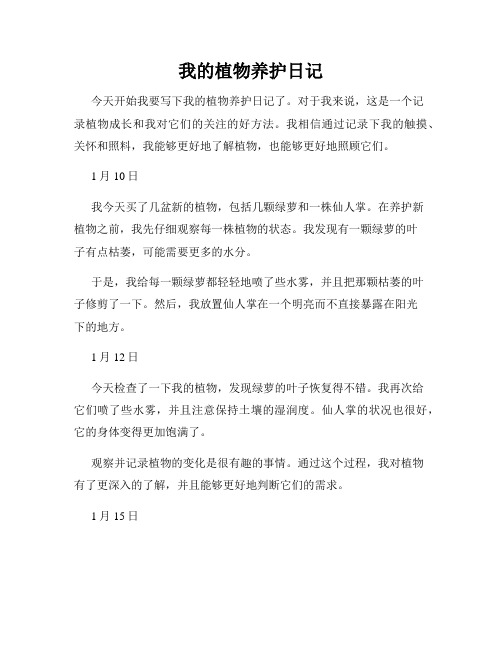 我的植物养护日记

今天开始我要写下我的植物养护日记了。对于我来说，这是一个记录植物成长和我对它们的关注的好方法。我相信通过记录下我的触摸、关怀和照料，我能够更好地了解植物，也能够更好地照顾它们。

1月10日

我今天买了几盆新的植物，包括几颗绿萝和一株仙人掌。在养护新植物之前，我先仔细观察每一株植物的状态。我发现有一颗绿萝的叶子有点枯萎，可能需要更多的水分。

于是，我给每一颗绿萝都轻轻地喷了些水雾，并且把那颗枯萎的叶子修剪了一下。然后，我放置仙人掌在一个明亮而不直接暴露在阳光下的地方。

1月12日

今天检查了一下我的植物，发现绿萝的叶子恢复得不错。我再次给它们喷了些水雾，并且注意保持土壤的湿润度。仙人掌的状况也很好，它的身体变得更加饱满了。

观察并记录植物的变化是很有趣的事情。通过这个过程，我对植物有了更深入的了解，并且能够更好地判断它们的需求。

1月15日